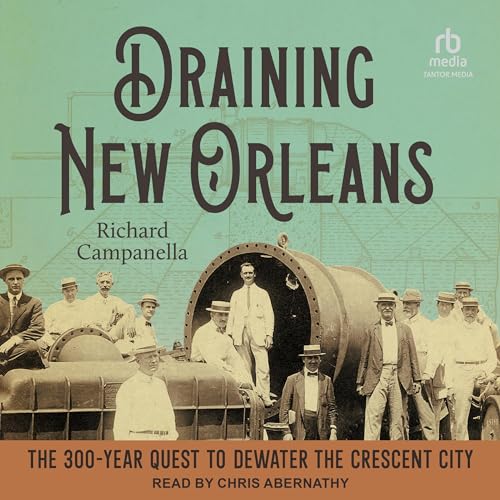 rb
media
TANTOR MEDIA

DRAINING NEW ORLEANS

Richard Campanella

THE 300-YEAR QUEST TO DEWATER THE CRESCENT CITY

READ BY CHRIS ABERNATHY